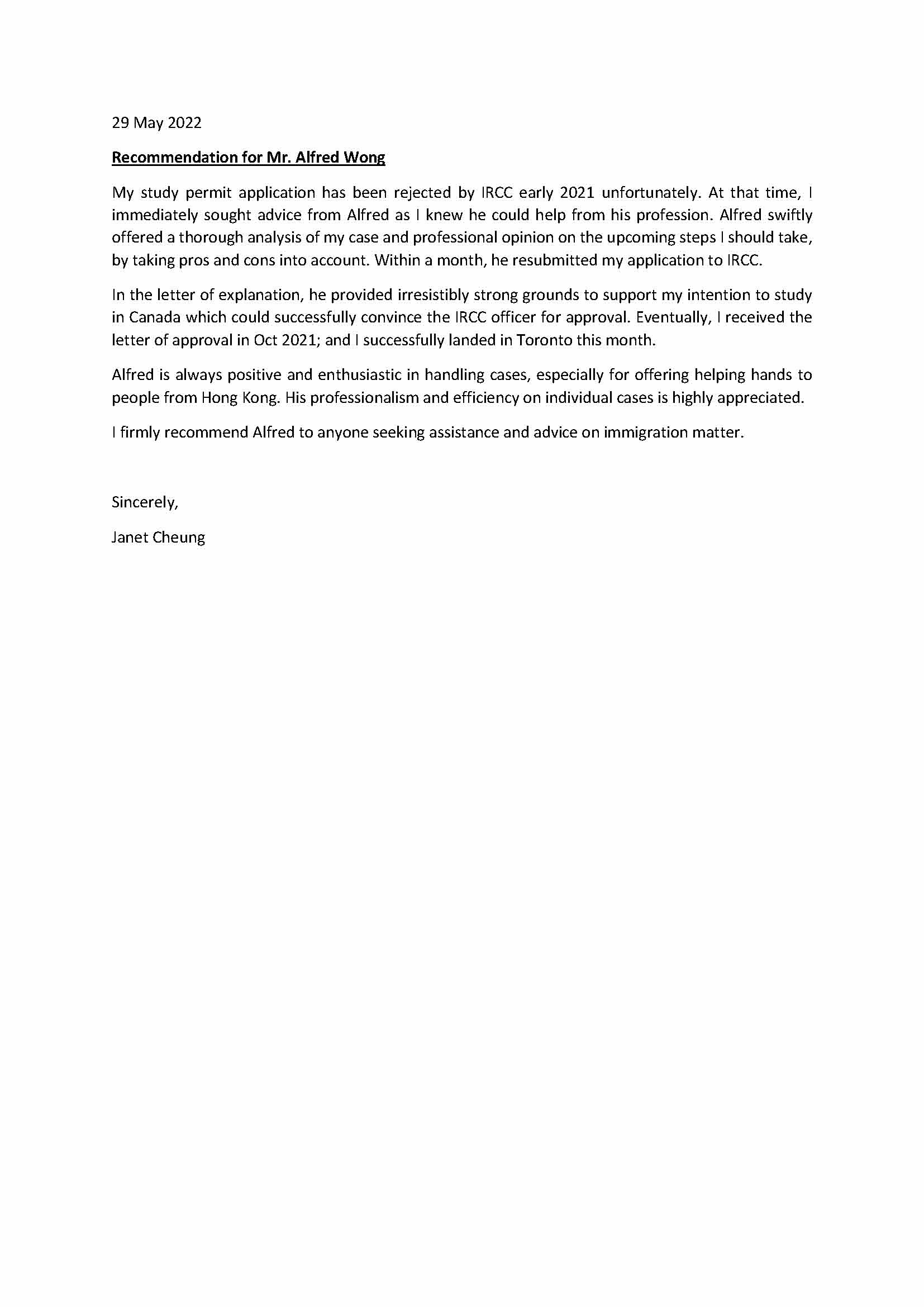 29 May 2022

Recommendation for Mr. Alfred Wong

My study permit application has been rejected by IRCC early 2021 unfortunately. At that time, I immediately sought advice from Alfred as I knew he could help from his profession. Alfred swiftly offered a thorough analysis of my case and professional opinion on the upcoming steps I should take, by taking pros and cons into account. Within a month, he resubmitted my application to IRCC.

In the letter of explanation, he provided irresistibly strong grounds to support my intention to study in Canada which could successfully convince the IRCC officer for approval. Eventually, I received the letter of approval in Oct 2021; and I successfully landed in Toronto this month.

Alfred is always positive and enthusiastic in handling cases, especially for offering helping hands to people from Hong Kong. His professionalism and efficiency on individual cases is highly appreciated.

I firmly recommend Alfred to anyone seeking assistance and advice on immigration matter.

Sincerely,

Janet Cheung